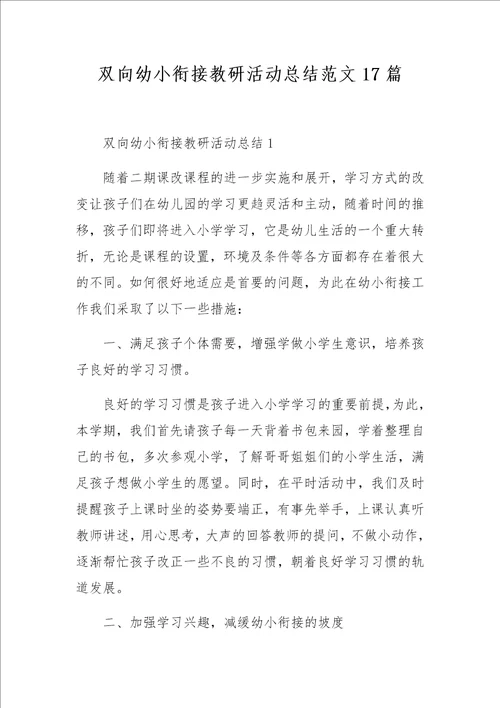 双向幼小衔接教研活动总结范文17篇

双向幼小衔接教研活动总结1

随着二期课改课程的进一步实施和展开，学习方式的改变让孩子们在幼儿园的学习更趋灵活和主动，随着时间的推移，孩子们即将进入小学学习，它是幼儿生活的一个重大转折，无论是课程的设置，环境及条件等各方面都存在着很大的不同。如何很好地适应是首要的问题，为此在幼小衔接工作我们采取了以下一些措施：

一、满足孩子个体需要，增强学做小学生意识，培养孩子良好的学习习惯。

良好的学习习惯是孩子进入小学学习的重要前提，为此，本学期，我们首先请孩子每一天背着书包来园，学着整理自己的书包，多次参观小学，了解哥哥姐姐们的小学生活，满足孩子想做小学生的愿望。同时，在平时活动中，我们及时提醒孩子上课时坐的姿势要端正，有事先举手，上课认真听教师讲述，用心思考，大声的回答教师的提问，不做小动作，逐渐帮忙孩子改正一些不良的习惯，朝着良好学习习惯的轨道发展。

二、加强学习兴趣，减缓幼小衔接的坡度